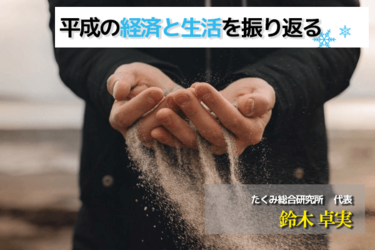 平成の経済と生活を振り返る

たくみ総合研究所　代表
鈴木 卓実